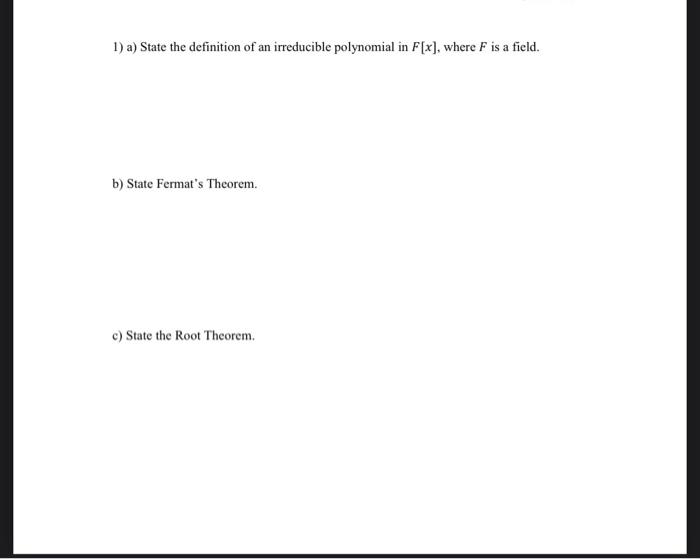 1) a) State the definition of an irreducible polynomial in $F[x]$, where $F$ is a field.

b) State Fermat's Theorem.

c) State the Root Theorem.